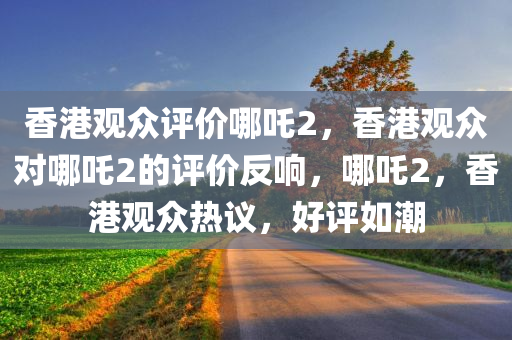 香港观众评价哪吒2，香港观众对哪吒2的评价反响，哪吒2，香港观众热议，好评如潮